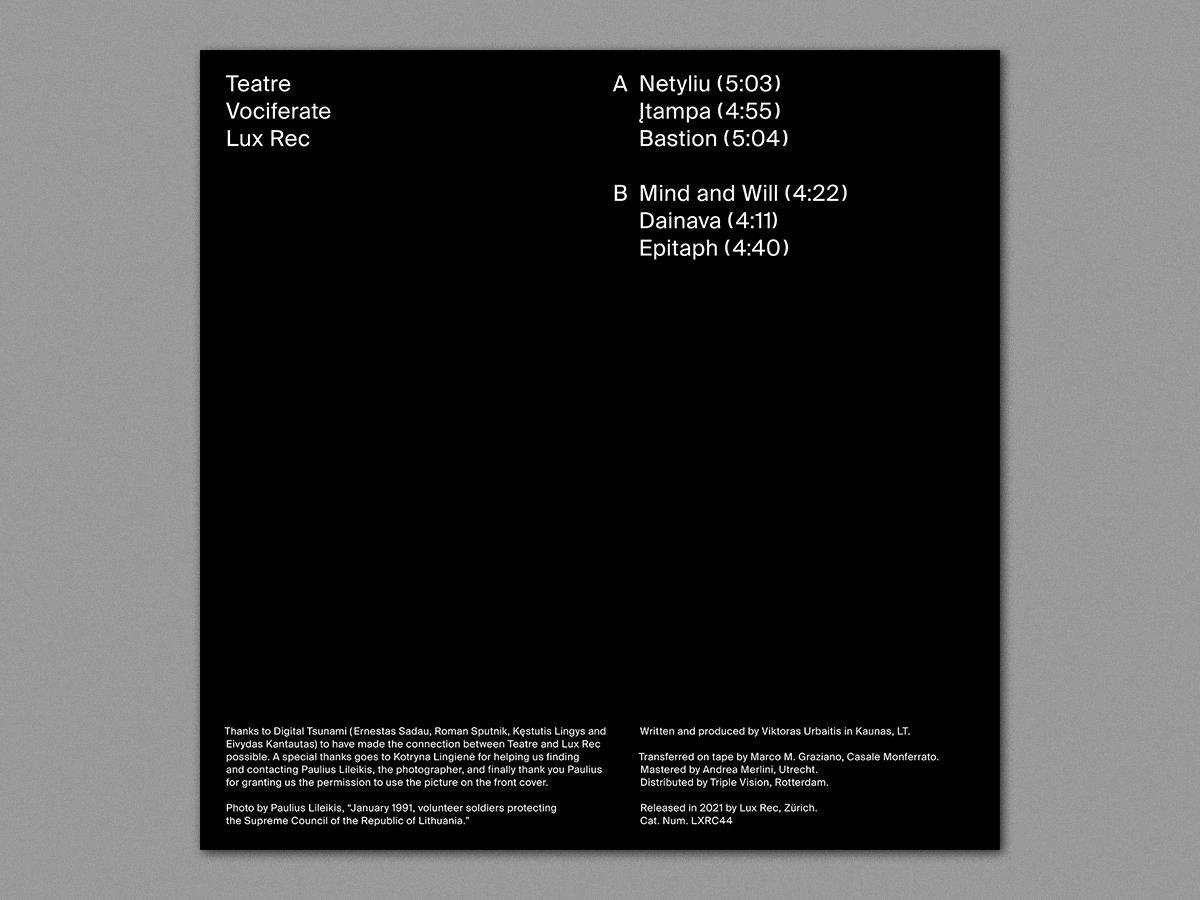 Teatre
Vociferate
Lux Rec

A Netyliu (5:03)
Įtampa (4:55)
Bastion (5:04)

B Mind and Will (4:22)
Dainava (4:11)
Epitaph (4:40)

Thanks to Digital Tsunami (Ernestas Sadau, Roman Sputnik, Kęstutis Lingys and Eivydas Kantautas) to have made the connection between Teatre and Lux Rec possible. A special thanks goes to Kotryna Lingienė for helping us finding and contacting Paulius Lileikis, the photographer, and finally thank you Paulius for granting us the permission to use the picture on the front cover.

Photo by Paulius Lileikis, "January 1991, volunteer soldiers protecting the Supreme Council of the Republic of Lithuania."

Written and produced by Viktoras Urbaitis in Kaunas, LT.

Transferred on tape by Marco M. Graziano, Casale Monferrato.
Mastered by Andrea Merlini, Utrecht.
Distributed by Triple Vision, Rotterdam.

Released in 2021 by Lux Rec, Zürich.
Cat. Num. LXRC44